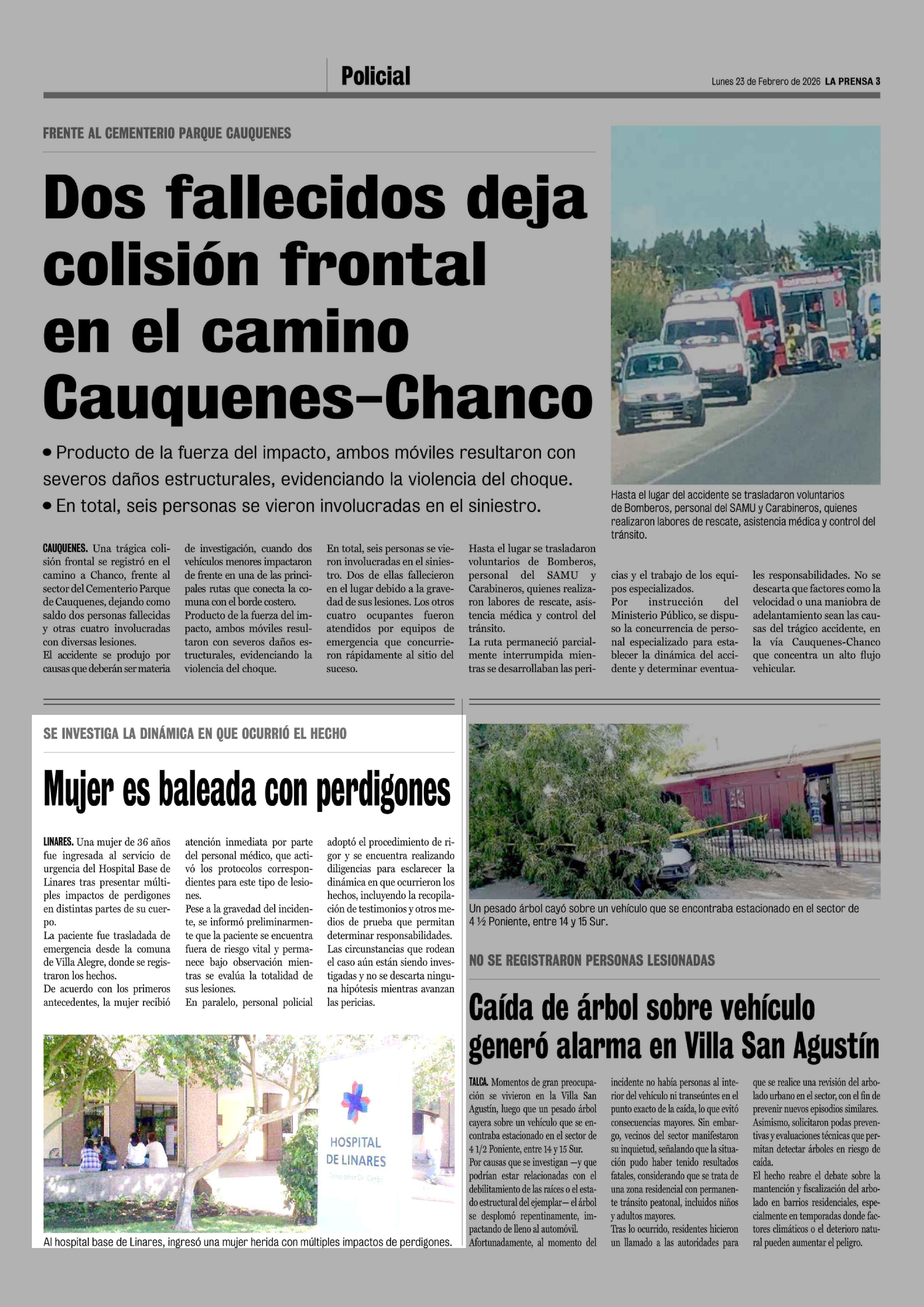 Policial

Lunes 23 de Febrero de 2026 LA PRENSA 3

FRENTE AL CEMENTERIO PARQUE CAUQUENES

Dos fallecidos deja colisión frontal en el camino Cauquenes-Chanco

• Producto de la fuerza del impacto, ambos móviles resultaron con severos daños estructurales, evidenciando la violencia del choque.
• En total, seis personas se vieron involucradas en el siniestro.

Hasta el lugar del accidente se trasladaron voluntarios de Bomberos, personal del SAMU y Carabineros, quienes realizaron labores de rescate, asistencia médica y control del tránsito.

CAUQUENES. Una trágica colisión frontal se registró en el camino a Chanco, frente al sector del Cementerio Parque de Cauquenes, dejando como saldo dos personas fallecidas y otras cuatro involucradas con diversas lesiones.
El accidente se produjo por causas que deberán ser materia de investigación, cuando dos vehículos menores impactaron de frente en una de las principales rutas que conecta la comuna con el borde costero.
Producto de la fuerza del impacto, ambos móviles resultaron con severos daños estructurales, evidenciando la violencia del choque.
En total, seis personas se vieron involucradas en el siniestro. Dos de ellas fallecieron en el lugar debido a la gravedad de sus lesiones. Los otros cuatro ocupantes fueron atendidos por equipos de emergencia que concurrieron rápidamente al sitio del suceso.
Hasta el lugar se trasladaron voluntarios de Bomberos, personal del SAMU y Carabineros, quienes realizaron labores de rescate, asistencia médica y control del tránsito.
La ruta permaneció parcialmente interrumpida mientras se desarrollaban las pericias y el trabajo de los equipos especializados.
Por instrucción del Ministerio Público, se dispuso la concurrencia de personal especializado para establecer la dinámica del accidente y determinar eventuales responsabilidades. No se descarta que factores como la velocidad o una maniobra de adelantamiento sean las causas del trágico accidente, en la vía Cauquenes-Chanco que concentra un alto flujo vehicular.

SE INVESTIGA LA DINÁMICA EN QUE OCURRIÓ EL HECHO

Mujer es baleada con perdigones

LINARES. Una mujer de 36 años fue ingresada al servicio de urgencia del Hospital Base de Linares tras presentar múltiples impactos de perdigones en distintas partes de su cuerpo.
La paciente fue trasladada de emergencia desde la comuna de Villa Alegre, donde se registraron los hechos.
De acuerdo con los primeros antecedentes, la mujer recibió atención inmediata por parte del personal médico, que activó los protocolos correspondientes para este tipo de lesiones.
Pese a la gravedad del incidente, se informó preliminarmente que la paciente se encuentra fuera de riesgo vital y permanece bajo observación mientras se evalúa la totalidad de sus lesiones.
En paralelo, personal policial adoptó el procedimiento de rigor y se encuentra realizando diligencias para esclarecer la dinámica en que ocurrieron los hechos, incluyendo la recopilación de testimonios y otros medios de prueba que permitan determinar responsabilidades.
Las circunstancias que rodean el caso aún están siendo investigadas y no se descarta ninguna hipótesis mientras avanzan las pericias.

HOSPITAL DE LINARES

Al hospital base de Linares, ingresó una mujer herida con múltiples impactos de perdigones.

Un pesado árbol cayó sobre un vehículo que se encontraba estacionado en el sector de 4 ½ Poniente, entre 14 y 15 Sur.

NO SE REGISTRARON PERSONAS LESIONADAS

Caída de árbol sobre vehículo generó alarma en Villa San Agustín

TALCA. Momentos de gran preocupación se vivieron en la Villa San Agustín, luego que un pesado árbol cayera sobre un vehículo que se encontraba estacionado en el sector de 4 1/2 Poniente, entre 14 y 15 Sur.
Por causas que se investigan —y que podrían estar relacionadas con el debilitamiento de las raíces o el estado estructural del ejemplar— el árbol se desplomó repentinamente, impactando de lleno al automóvil.
Afortunadamente, al momento del incidente no había personas al interior del vehículo ni transeúntes en el punto exacto de la caída, lo que evitó consecuencias mayores. Sin embargo, vecinos del sector manifestaron su inquietud, señalando que la situación pudo haber tenido resultados fatales, considerando que se trata de una zona residencial con permanente tránsito peatonal, incluidos niños y adultos mayores.
Tras lo ocurrido, residentes hicieron un llamado a las autoridades para que se realice una revisión del arbolado urbano en el sector, con el fin de prevenir nuevos episodios similares.
Asimismo, solicitaron podas preventivas y evaluaciones técnicas que permitan detectar árboles en riesgo de caída.
El hecho reabre el debate sobre la mantención y fiscalización del arbolado en barrios residenciales, especialmente en temporadas donde factores climáticos o el deterioro natural pueden aumentar el peligro.